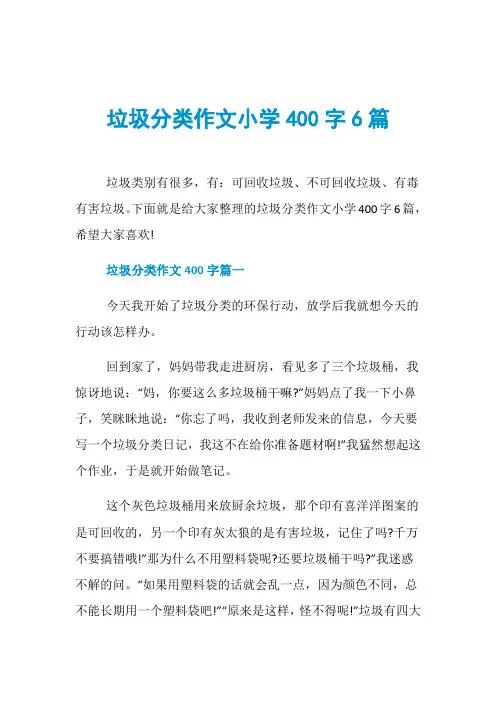 垃圾分类作文小学 400 字 6 篇

垃圾类别有很多，有：可回收垃圾、不可回收垃圾、有毒有害垃圾。下面就是给大家整理的垃圾分类作文小学400字6篇，希望大家喜欢!

垃圾分类作文 400 字篇一

今天我开始了垃圾分类的环保行动，放学后我就想今天的行动该怎样办。

回到家了，妈妈带我走进厨房，看见多了三个垃圾桶，我惊讶地说：“妈，你要这么多垃圾桶干嘛?”妈妈点了我一下小鼻子，笑眯眯地说：“你忘了吗，我收到老师发来的信息，今天要写一个垃圾分类日记，我这不在给你准备题材啊!”我猛然想起这个作业，于是就开始做笔记。

这个灰色垃圾桶用来放厨余垃圾，那个印有喜洋洋图案的是可回收的，另一个印有灰太狼的是有害垃圾，记住了吗?千万不要搞错哦!”那为什么不用塑料袋呢?还要垃圾桶干吗?”我迷惑不解的问。“如果用塑料袋的话就会乱一点，因为颜色不同，总不能长期用一个塑料袋吧!”“原来是这样，怪不得呢!”垃圾有四大